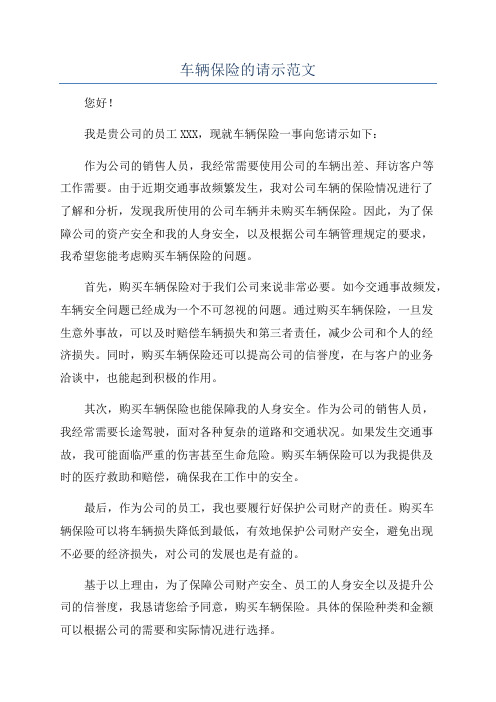 车辆保险的请示范文

您好！

我是贵公司的员工 XXX，现就车辆保险一事向您请示如下：

作为公司的销售人员，我经常需要使用公司的车辆出差、拜访客户等工作需要。由于近期交通事故频繁发生，我对公司车辆的保险情况进行了了解和分析，发现我所使用的公司车辆并未购买车辆保险。因此，为了保障公司的资产安全和我的人身安全，以及根据公司车辆管理规定的要求，我希望您能考虑购买车辆保险的问题。

首先，购买车辆保险对于我们公司来说非常必要。如今交通事故频发，车辆安全问题已经成为一个不可忽视的问题。通过购买车辆保险，一旦发生意外事故，可以及时赔偿车辆损失和第三者责任，减少公司和个人的经济损失。同时，购买车辆保险还可以提高公司的信誉度，在与客户的业务洽谈中，也能起到积极的作用。

其次，购买车辆保险也能保障我的人身安全。作为公司的销售人员，我经常需要长途驾驶，面对各种复杂的道路和交通状况。如果发生交通事故，我可能面临严重的伤害甚至生命危险。购买车辆保险可以为我提供及时的医疗救助和赔偿，确保我在工作中的安全。

最后，作为公司的员工，我也要履行好保护公司财产的责任。购买车辆保险可以将车辆损失降低到最低，有效地保护公司财产安全，避免出现不必要的经济损失，对公司的发展也是有益的。

基于以上理由，为了保障公司财产安全、员工的人身安全以及提升公司的信誉度，我恳请您给予同意，购买车辆保险。具体的保险种类和金额可以根据公司的需要和实际情况进行选择。